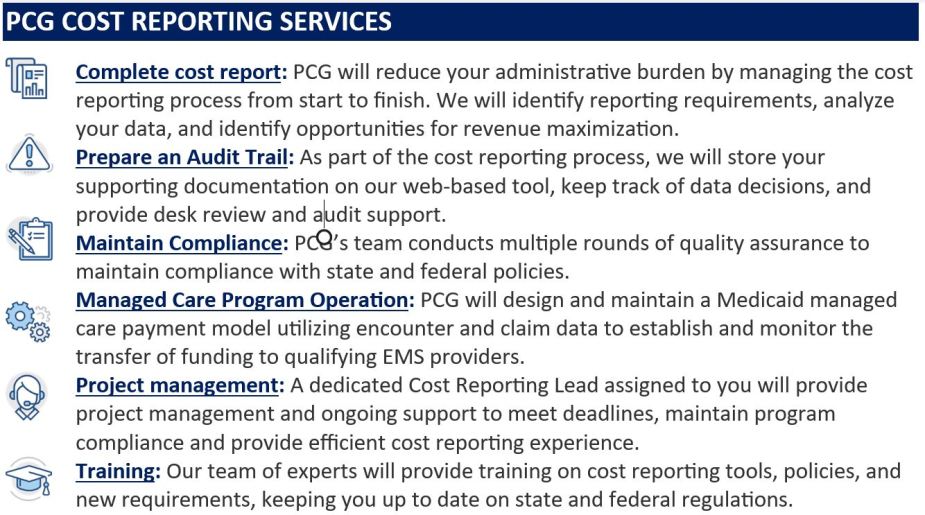 PCG COST REPORTING SERVICES

Complete cost report: PCG will reduce your administrative burden by managing the cost reporting process from start to finish. We will identify reporting requirements, analyze your data, and identify opportunities for revenue maximization.

Prepare an Audit Trail: As part of the cost reporting process, we will store your supporting documentation on our web-based tool, keep track of data decisions, and provide desk review and audit support.

Maintain Compliance: PCG's team conducts multiple rounds of quality assurance to maintain compliance with state and federal policies.

Managed Care Program Operation: PCG will design and maintain a Medicaid managed care payment model utilizing encounter and claim data to establish and monitor the transfer of funding to qualifying EMS providers.

Project management: A dedicated Cost Reporting Lead assigned to you will provide project management and ongoing support to meet deadlines, maintain program compliance and provide efficient cost reporting experience.

Training: Our team of experts will provide training on cost reporting tools, policies, and new requirements, keeping you up to date on state and federal regulations.